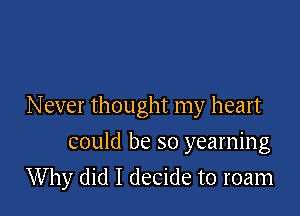 Never thought my heart
could be so yearning
Why did I decide to roam